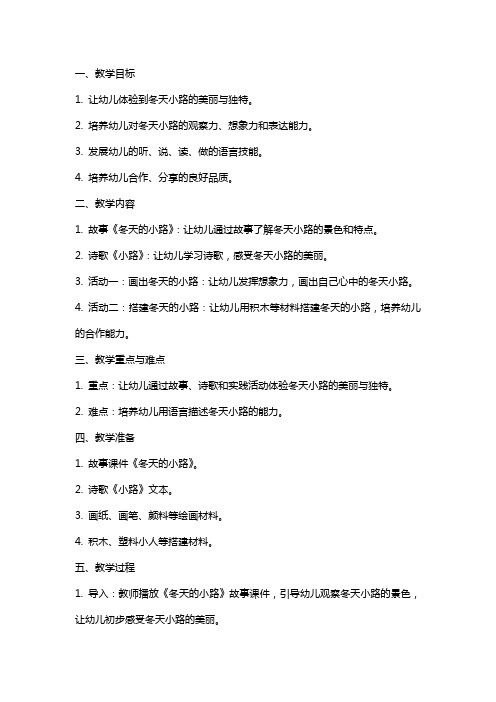 一、教学目标

1. 让幼儿体验到冬天小路的美丽与独特。

2. 培养幼儿对冬天小路的观察力、想象力和表达能力。

3. 发展幼儿的听、说、读、做的语言技能。

4. 培养幼儿合作、分享的良好品质。

二、教学内容

1. 故事《冬天的小路》：让幼儿通过故事了解冬天小路的景色和特点。

2. 诗歌《小路》：让幼儿学习诗歌，感受冬天小路的美丽。

3. 活动一：画出冬天的小路：让幼儿发挥想象力，画出自己心中的冬天小路。

4. 活动二：搭建冬天的小路：让幼儿用积木等材料搭建冬天的小路，培养幼儿的合作能力。

三、教学重点与难点

1. 重点：让幼儿通过故事、诗歌和实践活动体验冬天小路的美丽与独特。

2. 难点：培养幼儿用语言描述冬天小路的能力。

四、教学准备

1. 故事课件《冬天的小路》。

2. 诗歌《小路》文本。

3. 画纸、画笔、颜料等绘画材料。

4. 积木、塑料小人等搭建材料。

五、教学过程

1. 导入：教师播放《冬天的小路》故事课件，引导幼儿观察冬天小路的景色，让幼儿初步感受冬天小路的美丽。